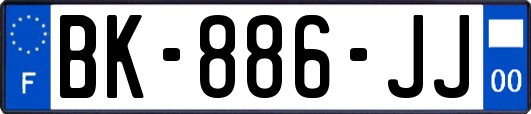 F
BK-886-JJ
00